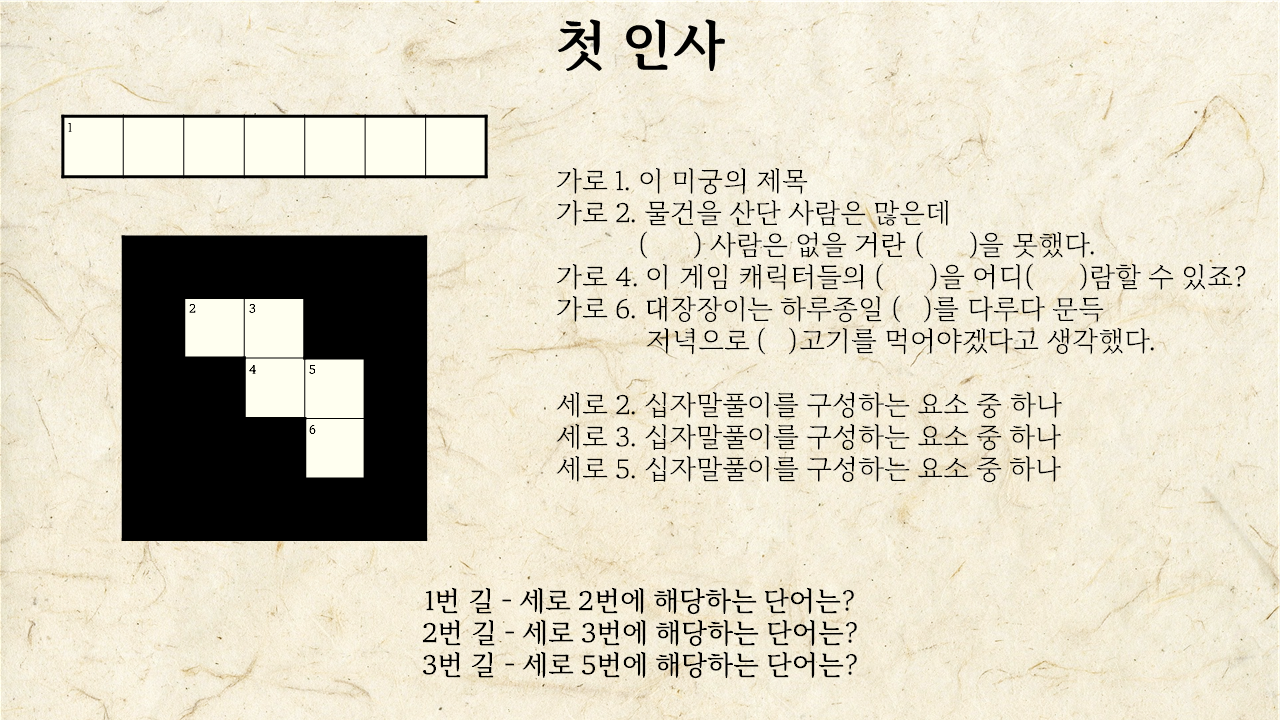 첫 인사

1

2 3
4 5
6

가로 1. 이 미궁의 제목
가로 2. 물건을 산단 사람은 많은데 ( ) 사람은 없을 거란 ( )을 못했다.
가로 4. 이 게임 캐릭터들의 ( )을 어디( )람할 수 있죠?
가로 6. 대장장이는 하루종일 ( )를 다루다 문득 저녁으로 ( )고기를 먹어야겠다고 생각했다.

세로 2. 십자말풀이를 구성하는 요소 중 하나
세로 3. 십자말풀이를 구성하는 요소 중 하나
세로 5. 십자말풀이를 구성하는 요소 중 하나

1번 길 - 세로 2번에 해당하는 단어는?
2번 길 - 세로 3번에 해당하는 단어는?
3번 길 - 세로 5번에 해당하는 단어는?